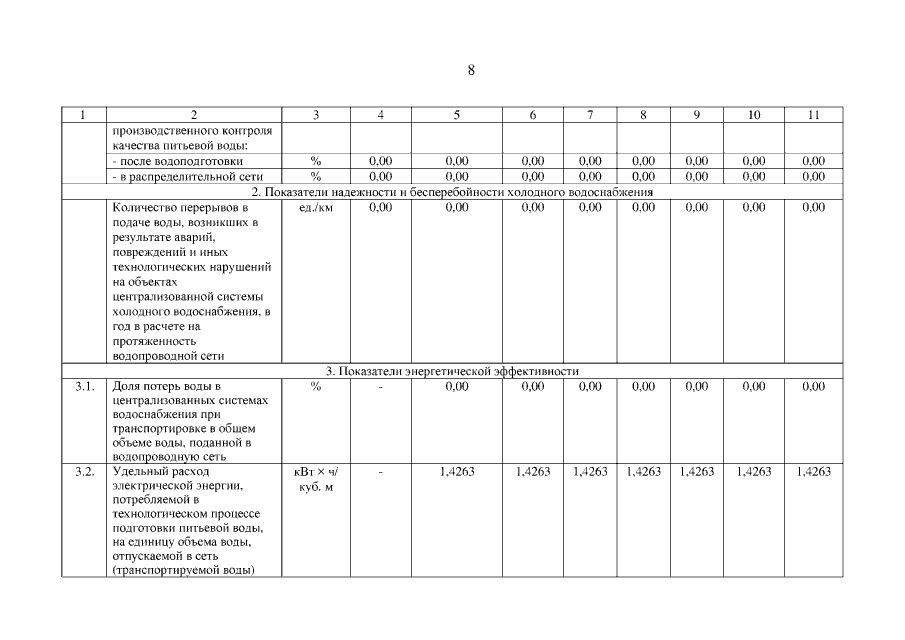 8

| 1 | 2 | 3 | 4 | 5 | 6 | 7 | 8 | 9 | 10 | 11 |
|---|---|---|---|---|---|---|---|---|---|---|
| | производственного контроля качества питьевой воды: | | | | | | | | | |
| | - после водоподготовки | % | 0,00 | 0,00 | 0,00 | 0,00 | 0,00 | 0,00 | 0,00 | 0,00 |
| | - в распределительной сети | % | 0,00 | 0,00 | 0,00 | 0,00 | 0,00 | 0,00 | 0,00 | 0,00 |
| 2. Показатели надежности и бесперебойности холодного водоснабжения | | | | | | | | | | |
| | Количество перерывов в подаче воды, возникших в результате аварий, повреждений и иных технологических нарушений на объектах централизованной системы холодного водоснабжения, в год в расчете на протяженность водопроводной сети | ед./км | 0,00 | 0,00 | 0,00 | 0,00 | 0,00 | 0,00 | 0,00 | 0,00 |
| 3. Показатели энергетической эффективности | | | | | | | | | | |
| 3.1. | Доля потерь воды в централизованных системах водоснабжения при транспортировке в общем объеме воды, поданной в водопроводную сеть | % | - | 0,00 | 0,00 | 0,00 | 0,00 | 0,00 | 0,00 | 0,00 |
| 3.2. | Удельный расход электрической энергии, потребляемой в технологическом процессе подготовки питьевой воды, на единицу объема воды, отпускаемой в сеть (транспортируемой воды) | кВт × ч/ куб. м | - | 1,4263 | 1,4263 | 1,4263 | 1,4263 | 1,4263 | 1,4263 | 1,4263 |